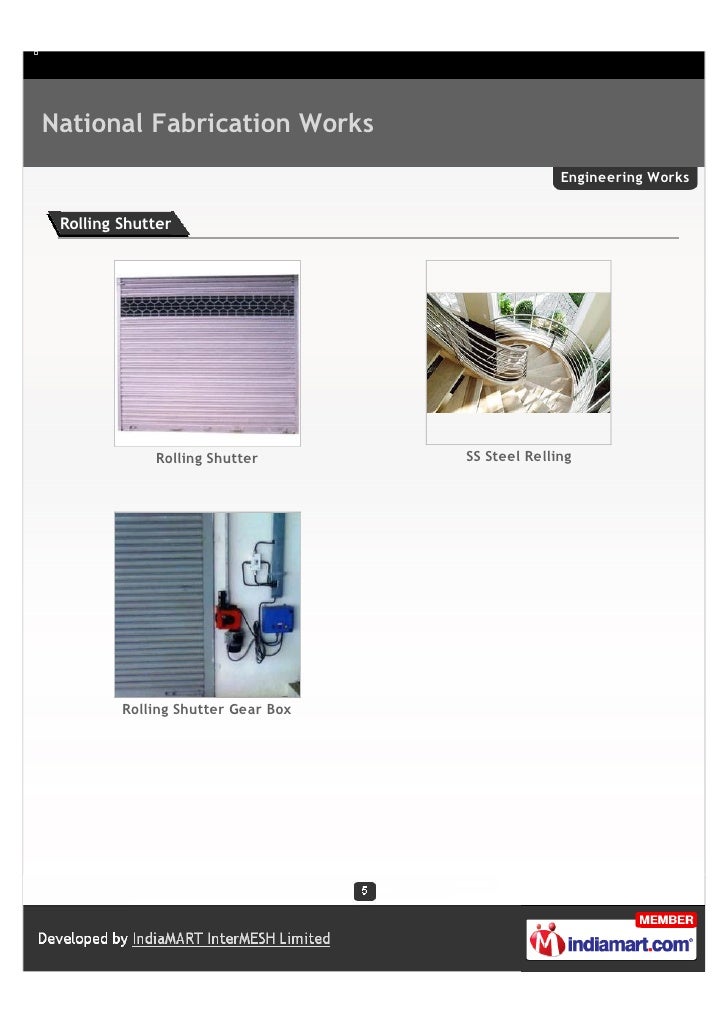 National Fabrication Works

Engineering Works

Rolling Shutter

Rolling Shutter

SS Steel Relling

Rolling Shutter Gear Box

5

Developed by IndiaMART InterMESH Limited

MEMBER
indiamart.com®